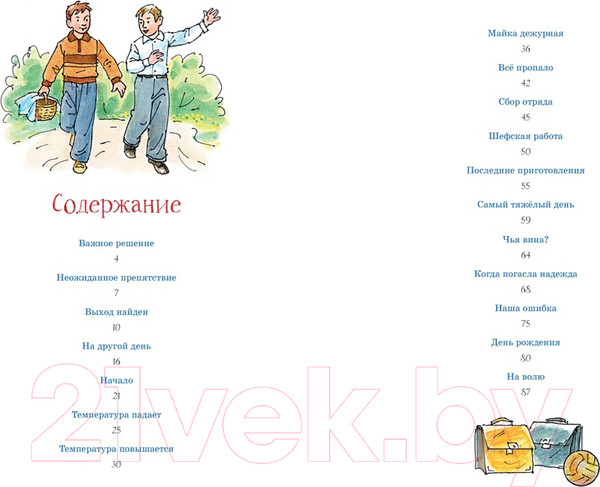 Содержание

Важное решение
4

Неожиданное препятствие
7

Выход найден
10

На другой день
16

Начало
21

Температура падает
25

Температура повышается
30

Майка дежурная
36

Всё пропало
42

Сбор отряда
45

Шефская работа
50

Последние приготовления
55

Самый тяжёлый день
59

Чья вина?
64

Когда погасла надежда
68

Наша ошибка
75

День рождения
80

На волю
87

21vek.by